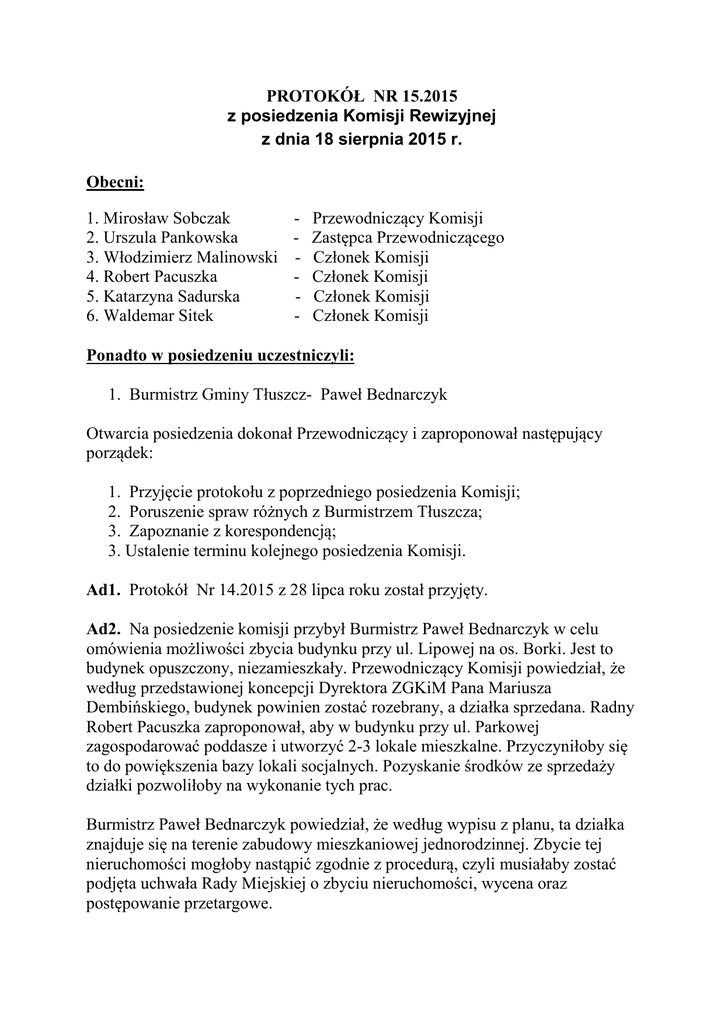 PROTOKÓŁ NR 15.2015
z posiedzenia Komisji Rewizyjnej
z dnia 18 sierpnia 2015 r.

Obecni:

1. Mirosław Sobczak - Przewodniczący Komisji
2. Urszula Pankowska - Zastępca Przewodniczącego
3. Włodzimierz Malinowski - Członek Komisji
4. Robert Pacuszka - Członek Komisji
5. Katarzyna Sadurska - Członek Komisji
6. Waldemar Sitek - Członek Komisji

Ponadto w posiedzeniu uczestniczyli:

1. Burmistrz Gminy Tłuszcz- Paweł Bednarczyk

Otwarcia posiedzenia dokonał Przewodniczący i zaproponował następujący porządek:

1. Przyjęcie protokołu z poprzedniego posiedzenia Komisji;
2. Poruszenie spraw różnych z Burmistrzem Tłuszcza;
3. Zapoznanie z korespondencją;
3. Ustalenie terminu kolejnego posiedzenia Komisji.

Ad1. Protokół Nr 14.2015 z 28 lipca roku został przyjęty.

Ad2. Na posiedzenie komisji przybył Burmistrz Paweł Bednarczyk w celu omówienia możliwości zbycia budynku przy ul. Lipowej na os. Borki. Jest to budynek opuszczony, niezamieszkały. Przewodniczący Komisji powiedział, że według przedstawionej koncepcji Dyrektora ZGKiM Pana Mariusza Dembińskiego, budynek powinien zostać rozebrany, a działka sprzedana. Radny Robert Pacuszka zaproponował, aby w budynku przy ul. Parkowej zagospodarować poddasze i utworzyć 2-3 lokale mieszkalne. Przyczyniłoby się to do powiększenia bazy lokali socjalnych. Pozyskanie środków ze sprzedaży działki pozwoliłoby na wykonanie tych prac.

Burmistrz Paweł Bednarczyk powiedział, że według wypisu z planu, ta działka znajduje się na terenie zabudowy mieszkaniowej jednorodzinnej. Zbycie tej nieruchomości mogłoby nastąpić zgodnie z procedurą, czyli musiałaby zostać podjęta uchwała Rady Miejskiej o zbyciu nieruchomości, wycena oraz postępowanie przetargowe.